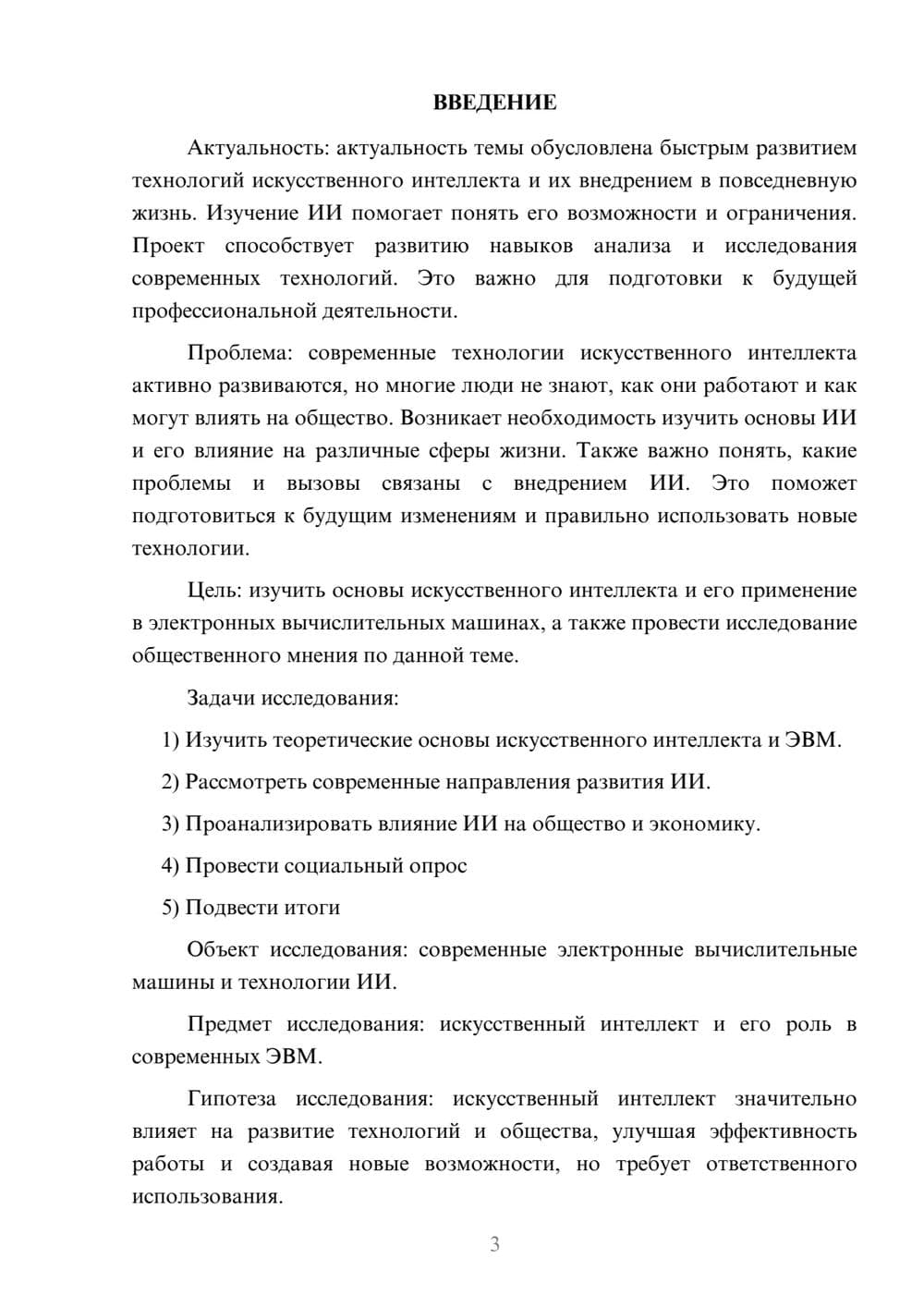 ВВЕДЕНИЕ

Актуальность: актуальность темы обусловлена быстрым развитием технологий искусственного интеллекта и их внедрением в повседневную жизнь. Изучение ИИ помогает понять его возможности и ограничения. Проект способствует развитию навыков анализа и исследования современных технологий. Это важно для подготовки к будущей профессиональной деятельности.

Проблема: современные технологии искусственного интеллекта активно развиваются, но многие люди не знают, как они работают и как могут влиять на общество. Возникает необходимость изучить основы ИИ и его влияние на различные сферы жизни. Также важно понять, какие проблемы и вызовы связаны с внедрением ИИ. Это поможет подготовиться к будущим изменениям и правильно использовать новые технологии.

Цель: изучить основы искусственного интеллекта и его применение в электронных вычислительных машинах, а также провести исследование общественного мнения по данной теме.

Задачи исследования:

1) Изучить теоретические основы искусственного интеллекта и ЭВМ.

2) Рассмотреть современные направления развития ИИ.

3) Проанализировать влияние ИИ на общество и экономику.

4) Провести социальный опрос

5) Подвести итоги

Объект исследования: современные электронные вычислительные машины и технологии ИИ.

Предмет исследования: искусственный интеллект и его роль в современных ЭВМ.

Гипотеза исследования: искусственный интеллект значительно влияет на развитие технологий и общества, улучшая эффективность работы и создавая новые возможности, но требует ответственного использования.

3